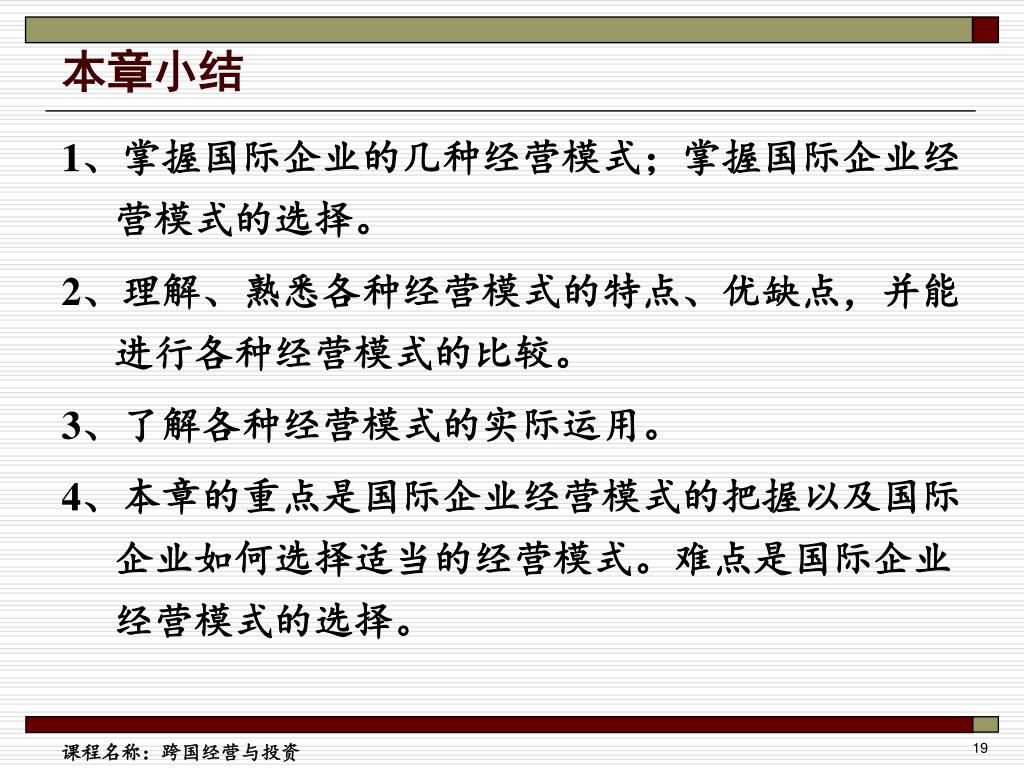 本章小结

1、掌握国际企业的几种经营模式；掌握国际企业经营模式的选择。

2、理解、熟悉各种经营模式的特点、优缺点，并能进行各种经营模式的比较。

3、了解各种经营模式的实际运用。

4、本章的重点是国际企业经营模式的把握以及国际企业如何选择适当的经营模式。难点是国际企业经营模式的选择。

课程名称：跨国经营与投资

19